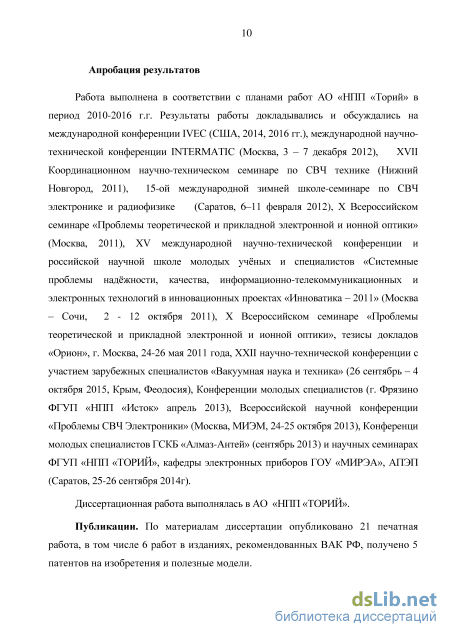 10

Апробация результатов

Работа выполнена в соответствии с планами работ АО «НПП «Торий» в период 2010-2016 г.г. Результаты работы докладывались и обсуждались на международной конференции IVEC (США, 2014, 2016 гг.), международной научно-технической конференции INTERMATIC (Москва, 3 – 7 декабря 2012), XVII Координационном научно-техническом семинаре по СВЧ технике (Нижний Новгород, 2011), 15-ой международной зимней школе-семинаре по СВЧ электронике и радиофизике (Саратов, 6–11 февраля 2012), X Всероссийском семинаре «Проблемы теоретической и прикладной электронной и ионной оптики» (Москва, 2011), XV международной научно-технической конференции и российской научной школе молодых учёных и специалистов «Системные проблемы надёжности, качества, информационно-телекоммуникационных и электронных технологий в инновационных проектах «Инноватика – 2011» (Москва – Сочи, 2 - 12 октября 2011), X Всероссийском семинаре «Проблемы теоретической и прикладной электронной и ионной оптики», тезисы докладов «Орион», г. Москва, 24-26 мая 2011 года, XXII научно-технической конференции с участием зарубежных специалистов «Вакуумная наука и техника» (26 сентябрь – 4 октября 2015, Крым, Феодосия), Конференции молодых специалистов (г. Фрязино ФГУП «НПП «Исток» апрель 2013), Всероссийской научной конференции «Проблемы СВЧ Электроники» (Москва, МИЭМ, 24-25 октября 2013), Конференци молодых специалистов ГСКБ «Алмаз-Антей» (сентябрь 2013) и научных семинарах ФГУП «НПП «ТОРИЙ», кафедры электронных приборов ГОУ «МИРЭА», АПЭП (Саратов, 25-26 сентября 2014г).

Диссертационная работа выполнялась в АО «НПП «ТОРИЙ».

Публикации. По материалам диссертации опубликовано 21 печатная работа, в том числе 6 работ в изданиях, рекомендованных ВАК РФ, получено 5 патентов на изобретения и полезные модели.

dsLib.net
библиотека диссертаций